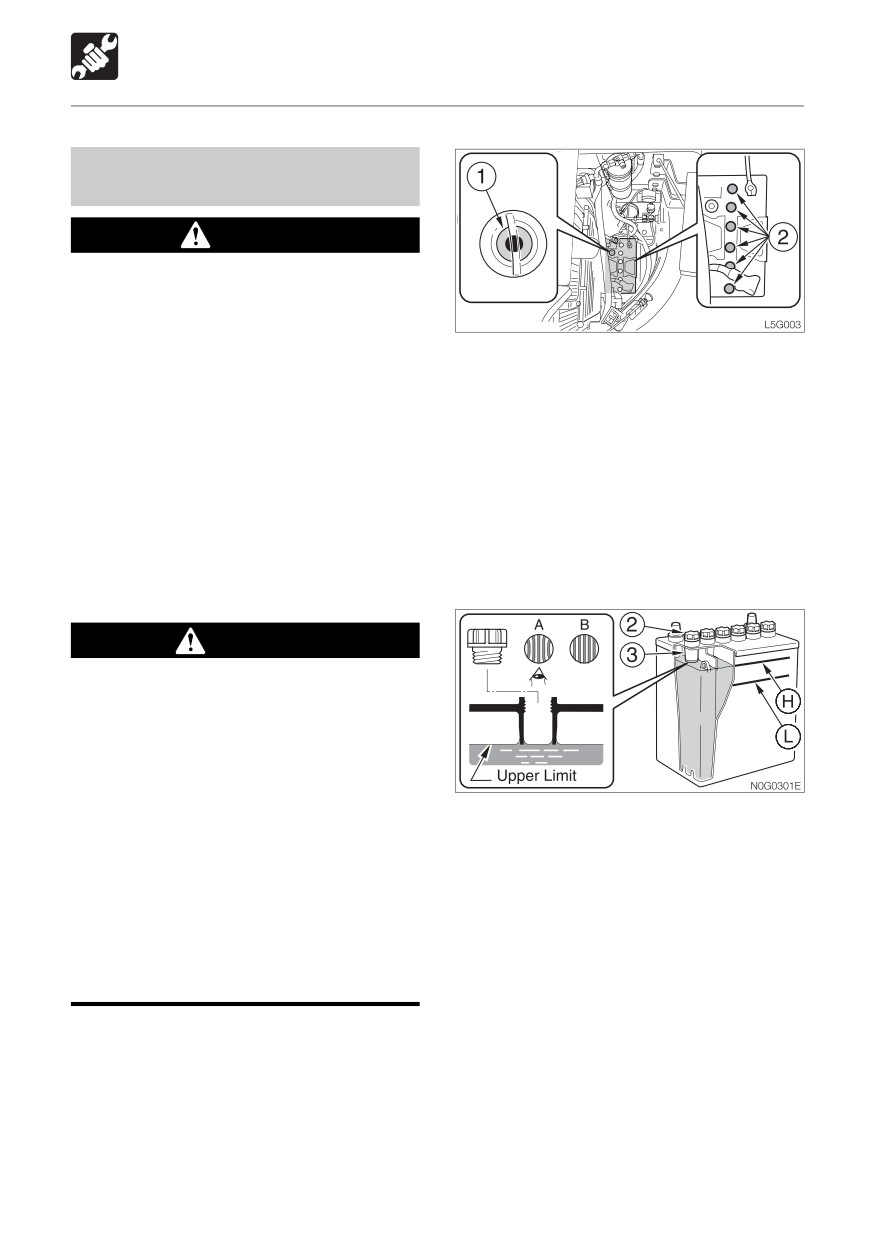 1

2

L5G003

A B

2

3

H

L

Upper Limit

N0G0301E